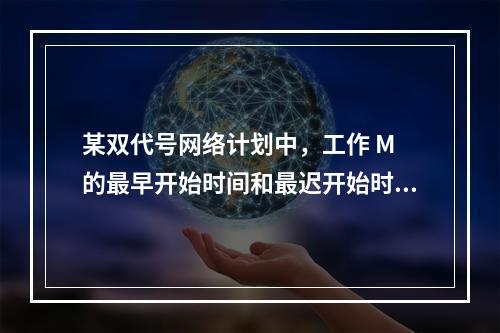 某双代号网络计划中，工作 M 的最早开始时间和最迟开始时...